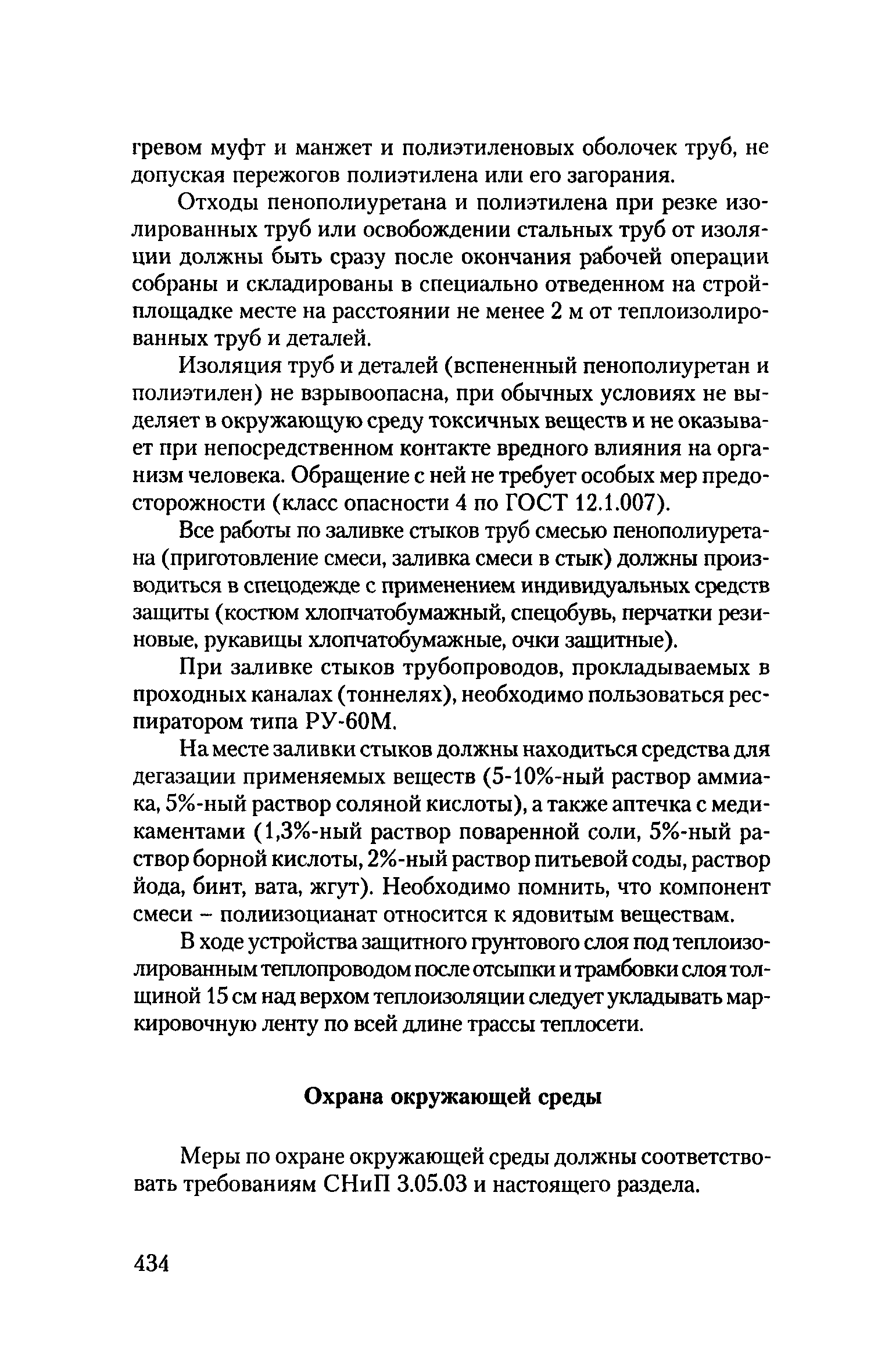 гревом муфт и манжет и полиэтиленовых оболочек труб, не допуская пережогов полиэтилена или его загорания.

Отходы пенополиуретана и полиэтилена при резке изолированных труб или освобождении стальных труб от изоляции должны быть сразу после окончания рабочей операции собраны и складированы в специально отведенном на стройплощадке месте на расстоянии не менее 2 м от теплоизолированных труб и деталей.

Изоляция труб и деталей (вспененный пенополиуретан и полиэтилен) не взрывоопасна, при обычных условиях не выделяет в окружающую среду токсичных веществ и не оказывает при непосредственном контакте вредного влияния на организм человека. Обращение с ней не требует особых мер предосторожности (класс опасности 4 по ГОСТ 12.1.007).

Все работы по заливке стыков труб смесью пенополиуретана (приготовление смеси, заливка смеси в стык) должны производиться в спецодежде с применением индивидуальных средств защиты (костюм хлопчатобумажный, спецобувь, перчатки резиновые, рукавицы хлопчатобумажные, очки защитные).

При заливке стыков трубопроводов, прокладываемых в проходных каналах (тоннелях), необходимо пользоваться респиратором типа РУ-60М.

На месте заливки стыков должны находиться средства для дегазации применяемых веществ (5-10%-ный раствор аммиака, 5%-ный раствор соляной кислоты), а также аптечка с медикаментами (1,3%-ный раствор поваренной соли, 5%-ный раствор борной кислоты, 2%-ный раствор питьевой соды, раствор йода, бинт, вата, жгут). Необходимо помнить, что компонент смеси – полиизоцианат относится к ядовитым веществам.

В ходе устройства защитного грунтового слоя под теплоизолированным теплопроводом после отсыпки и трамбовки слоя толщиной 15 см над верхом теплоизоляции следует укладывать маркировочную ленту по всей длине трассы теплосети.

Охрана окружающей среды

Меры по охране окружающей среды должны соответствовать требованиям СНиП 3.05.03 и настоящего раздела.

434